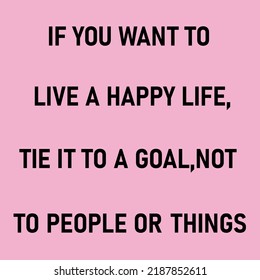 IF YOU WANT TO

LIVE A HAPPY LIFE,

TIE IT TO A GOAL,NOT

TO PEOPLE OR THINGS

shutterstock.com · 2187852611